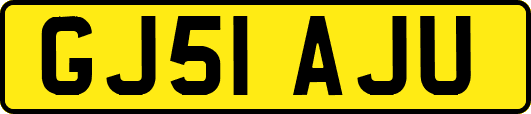 GJ51 AJU